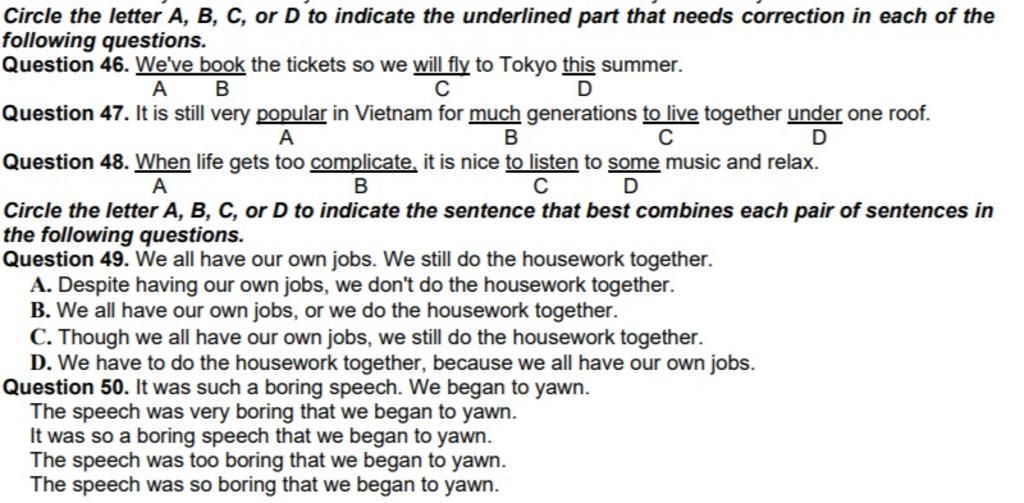 Circle the letter A, B, C, or D to indicate the underlined part that needs correction in each of the following questions.
Question 46. We've book the tickets so we will fly to Tokyo this summer.
A B C D
Question 47. It is still very popular in Vietnam for much generations to live together under one roof.
A B C D
Question 48. When life gets too complicate, it is nice to listen to some music and relax.
A B C D
Circle the letter A, B, C, or D to indicate the sentence that best combines each pair of sentences in the following questions.
Question 49. We all have our own jobs. We still do the housework together.
A. Despite having our own jobs, we don't do the housework together.
B. We all have our own jobs, or we do the housework together.
C. Though we all have our own jobs, we still do the housework together.
D. We have to do the housework together, because we all have our own jobs.
Question 50. It was such a boring speech. We began to yawn.
The speech was very boring that we began to yawn.
It was so a boring speech that we began to yawn.
The speech was too boring that we began to yawn.
The speech was so boring that we began to yawn.